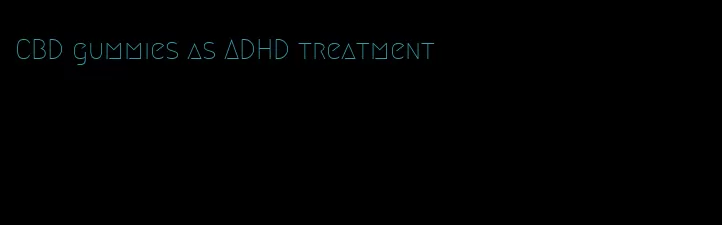 CBD gummies as ADHD treatment